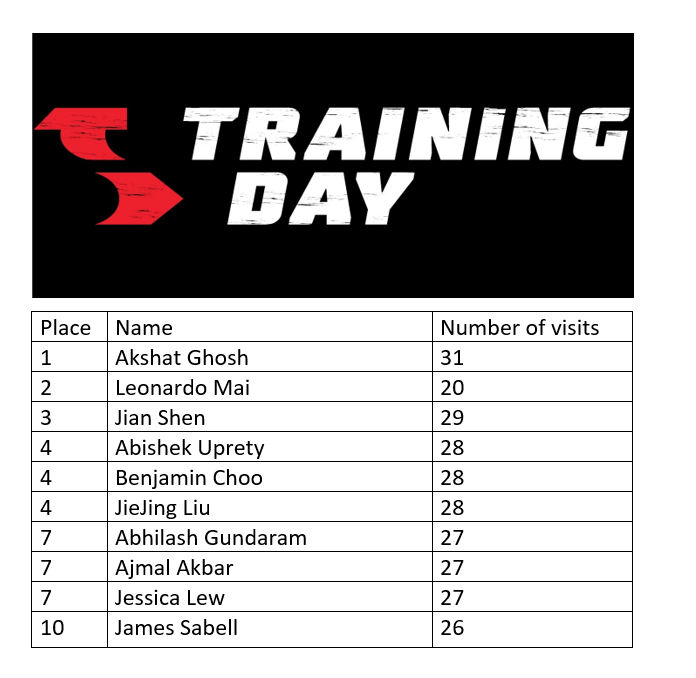 TRAINING DAY

| Place | Name | Number of visits |
|---|---|---|
| 1 | Akshat Ghosh | 31 |
| 2 | Leonardo Mai | 20 |
| 3 | Jian Shen | 29 |
| 4 | Abishek Uprety | 28 |
| 4 | Benjamin Choo | 28 |
| 4 | JieJing Liu | 28 |
| 7 | Abhilash Gundaram | 27 |
| 7 | Ajmal Akbar | 27 |
| 7 | Jessica Lew | 27 |
| 10 | James Sabell | 26 |